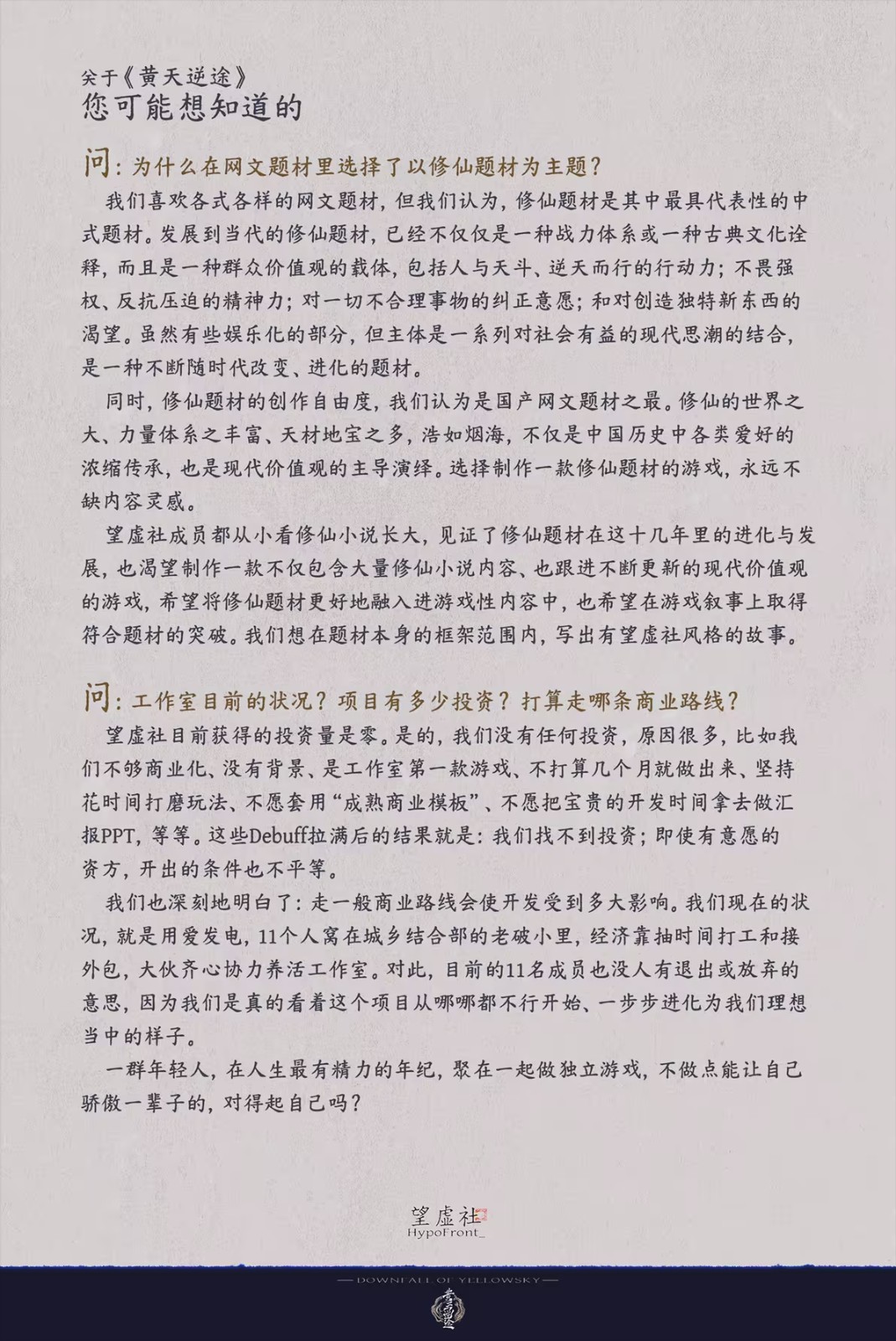 关于《黄天逆途》
您可能想知道的

问：为什么在网文题材里选择了以修仙题材为主题？

我们喜欢各式各样的网文题材，但我们认为，修仙题材是其中最具代表性的中式题材。发展到当代的修仙题材，已经不仅仅是一种战力体系或一种古典文化诠释，而且是一种群众价值观的载体，包括人与天斗、逆天而行的行动力；不畏强权、反抗压迫的精神力；对一切不合理事物的纠正意愿；和对创造独特新东西的渴望。虽然有些娱乐化的部分，但主体是一系列对社会有益的现代思潮的结合，是一种不断随时代改变、进化的题材。

同时，修仙题材的创作自由度，我们认为是国产网文题材之最。修仙的世界之大、力量体系之丰富、天材地宝之多，浩如烟海，不仅是中国历史中各类爱好的浓缩传承，也是现代价值观的主导演绎。选择制作一款修仙题材的游戏，永远不缺内容灵感。

望虚社成员都从小看修仙小说长大，见证了修仙题材在这十几年里的进化与发展，也渴望制作一款不仅包含大量修仙小说内容、也跟进不断更新的现代价值观的游戏，希望将修仙题材更好地融入进游戏性内容中，也希望在游戏叙事上取得符合题材的突破。我们想在题材本身的框架范围内，写出有望虚社风格的故事。

问：工作室目前的状况？项目有多少投资？打算走哪条商业路线？

望虚社目前获得的投资量是零。是的，我们没有任何投资，原因很多，比如我们不够商业化、没有背景、是工作室第一款游戏、不打算几个月就做出来、坚持花时间打磨玩法、不愿套用“成熟商业模板”、不愿把宝贵的开发时间拿去做汇报PPT，等等。这些Debuff拉满后的结果就是：我们找不到投资；即使有意愿的资方，开出的条件也不平等。

我们也深刻地明白了：走一般商业路线会使开发受到多大影响。我们现在的状况，就是用爱发电，11个人窝在城乡结合部的老破小里，经济靠抽时间打工和接外包，大伙齐心协力养活工作室。对此，目前的11名成员也没人有退出或放弃的意思，因为我们是真的看着这个项目从哪哪都不行开始、一步步进化为我们理想当中的样子。

一群年轻人，在人生最有精力的年纪，聚在一起做独立游戏，不做点能让自己骄傲一辈子的，对得起自己吗？

望虚社
HypoFront_

— DOWNFALL OF YELLOWSKY —